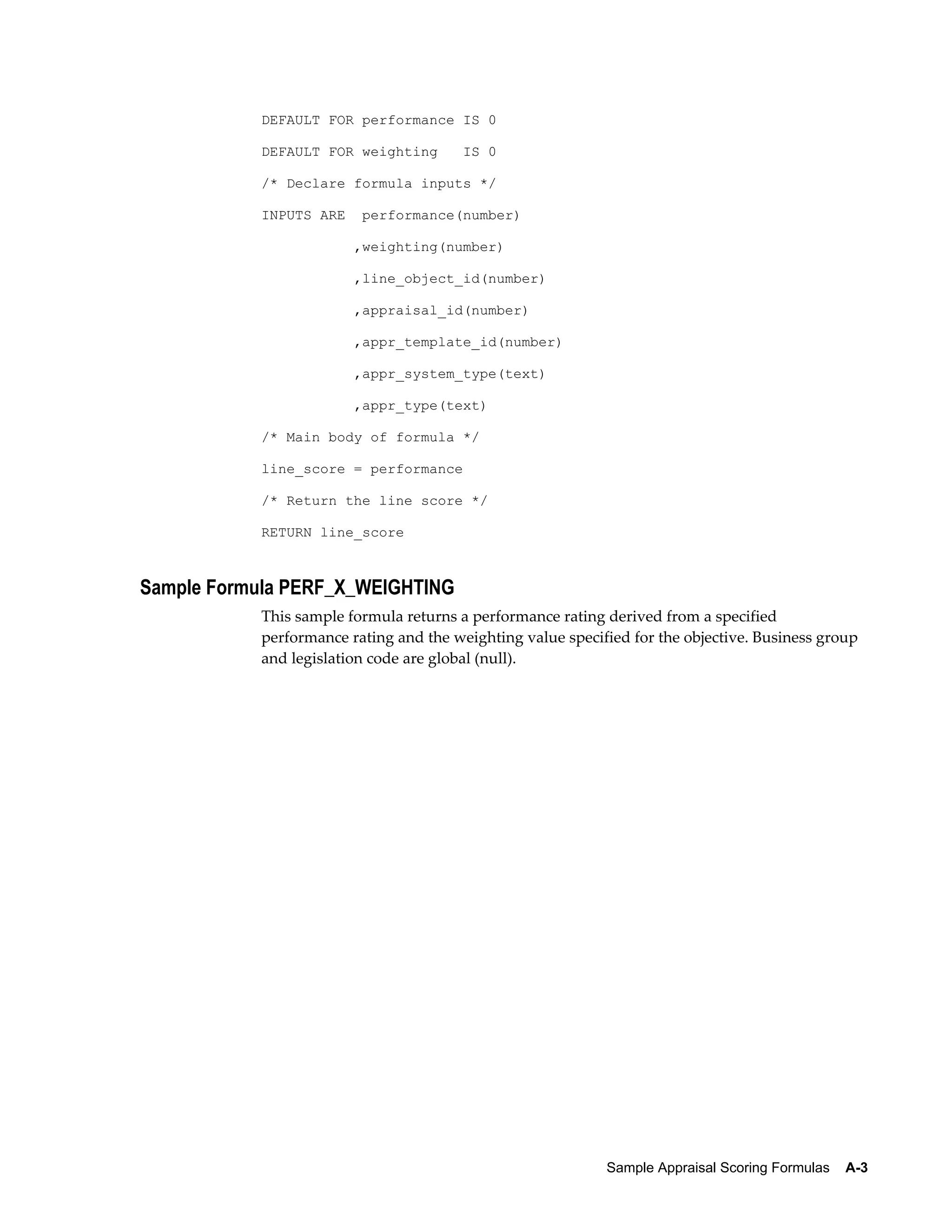 DEFAULT FOR performance IS 0

DEFAULT FOR weighting   IS 0

/* Declare formula inputs */

INPUTS ARE  performance(number)

           ,weighting(number)

           ,line_object_id(number)

           ,appraisal_id(number)

           ,appr_template_id(number)

           ,appr_system_type(text)

           ,appr_type(text)

/* Main body of formula */

line_score = performance

/* Return the line score */

RETURN line_score

Sample Formula PERF_X_WEIGHTING

This sample formula returns a performance rating derived from a specified performance rating and the weighting value specified for the objective. Business group and legislation code are global (null).

Sample Appraisal Scoring Formulas A-3